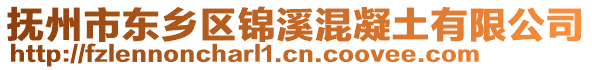 抚州市东乡区锦溪混凝土有限公司
http://fzlennoncharl1.cn.coovee.com